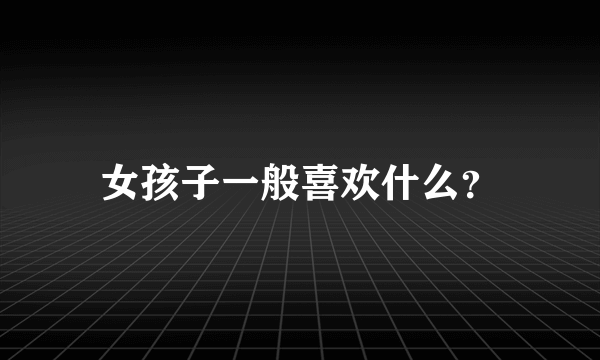 女孩子一般喜欢什么?